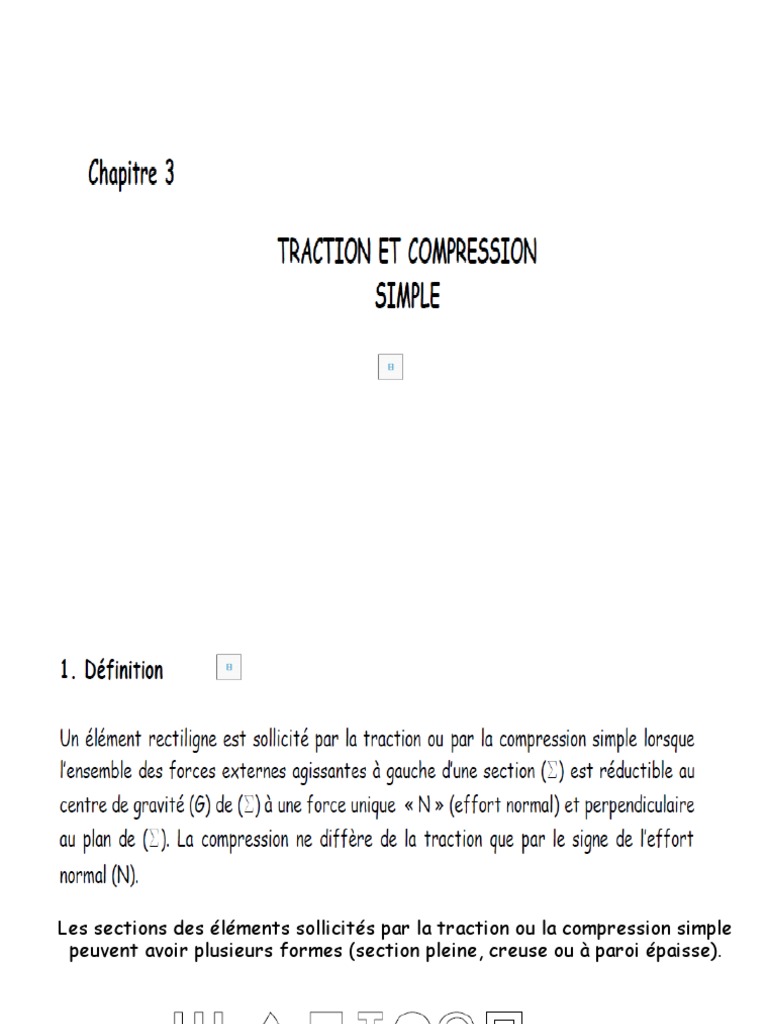 Chapitre 3

TRACTION ET COMPRESSION SIMPLE

1. Définition

Un élément rectiligne est sollicité par la traction ou par la compression simple lorsque l'ensemble des forces externes agissantes à gauche d'une section ($\Sigma$) est réductible au centre de gravité (G) de ($\Sigma$) à une force unique « N » (effort normal) et perpendiculaire au plan de ($\Sigma$). La compression ne diffère de la traction que par le signe de l'effort normal (N).

Les sections des éléments sollicités par la traction ou la compression simple peuvent avoir plusieurs formes (section pleine, creuse ou à paroi épaisse).